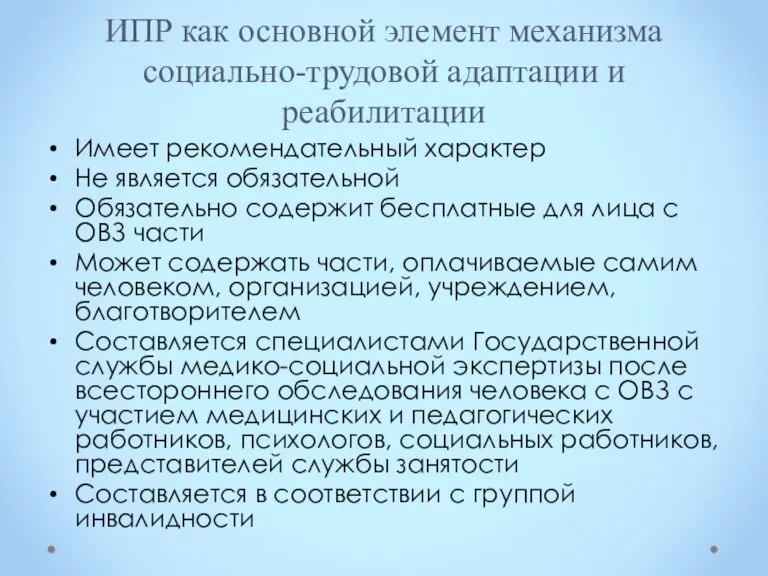 ИПР как основной элемент механизма социально-трудовой адаптации и реабилитации

• Имеет рекомендательный характер
• Не является обязательной
• Обязательно содержит бесплатные для лица с ОВЗ части
• Может содержать части, оплачиваемые самим человеком, организацией, учреждением, благотворителем
• Составляется специалистами Государственной службы медико-социальной экспертизы после всестороннего обследования человека с ОВЗ с участием медицинских и педагогических работников, психологов, социальных работников, представителей службы занятости
• Составляется в соответствии с группой инвалидности